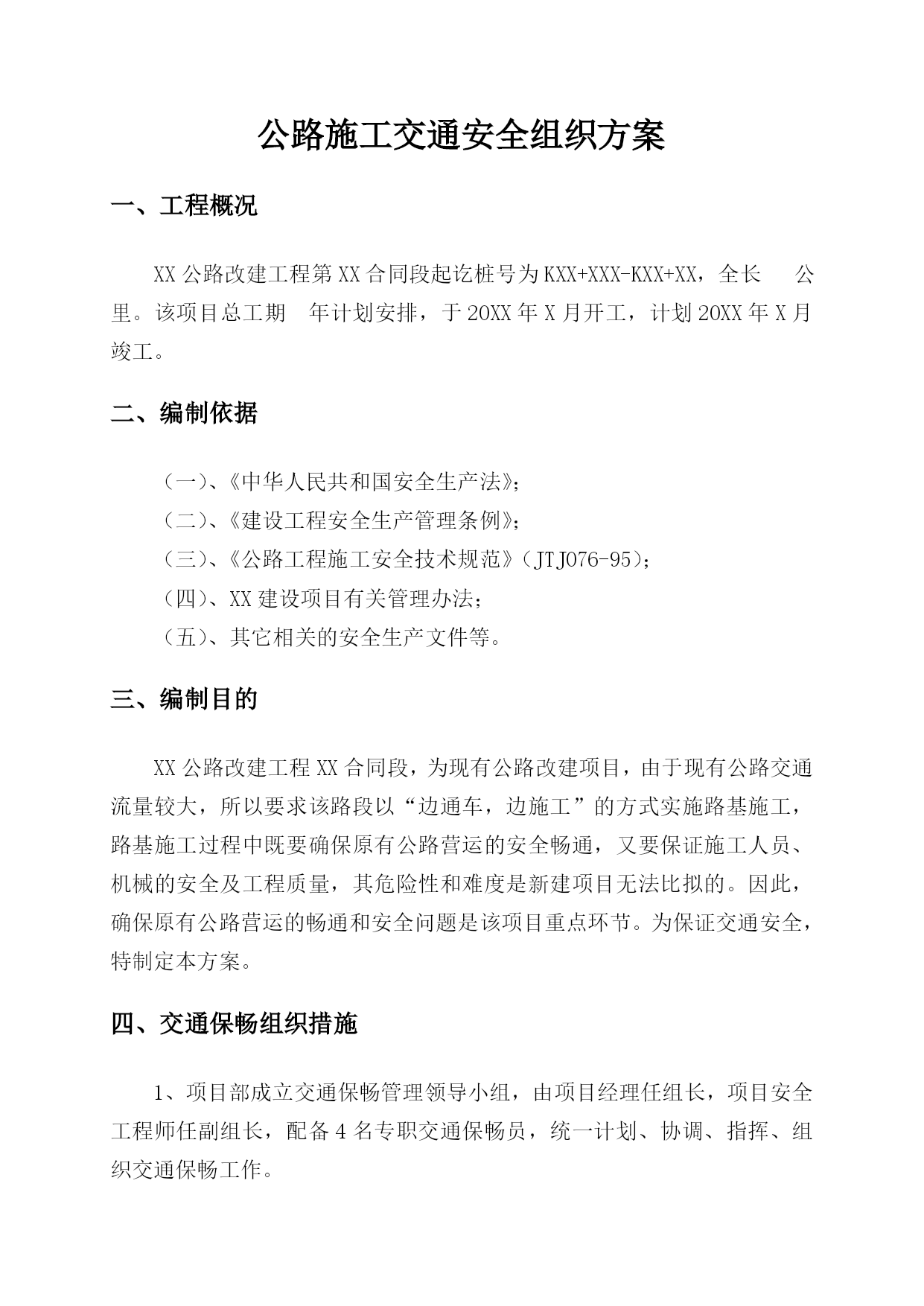 公路施工交通安全组织方案

一、工程概况

XX 公路改建工程第 XX 合同段起讫桩号为 KXX+XXX-KXX+XX，全长　公里。该项目总工期　年计划安排，于 20XX 年 X 月开工，计划 20XX 年 X 月竣工。

二、编制依据

（一）、《中华人民共和国安全生产法》；
（二）、《建设工程安全生产管理条例》；
（三）、《公路工程施工安全技术规范》（JTJ076-95）；
（四）、XX 建设项目有关管理办法；
（五）、其它相关的安全生产文件等。

三、编制目的

XX 公路改建工程 XX 合同段，为现有公路改建项目，由于现有公路交通流量较大，所以要求该路段以“边通车，边施工”的方式实施路基施工，路基施工过程中既要确保原有公路营运的安全畅通，又要保证施工人员、机械的安全及工程质量，其危险性和难度是新建项目无法比拟的。因此，确保原有公路营运的畅通和安全问题是该项目重点环节。为保证交通安全，特制定本方案。

四、交通保畅组织措施

1、项目部成立交通保畅管理领导小组，由项目经理任组长，项目安全工程师任副组长，配备 4 名专职交通保畅员，统一计划、协调、指挥、组织交通保畅工作。